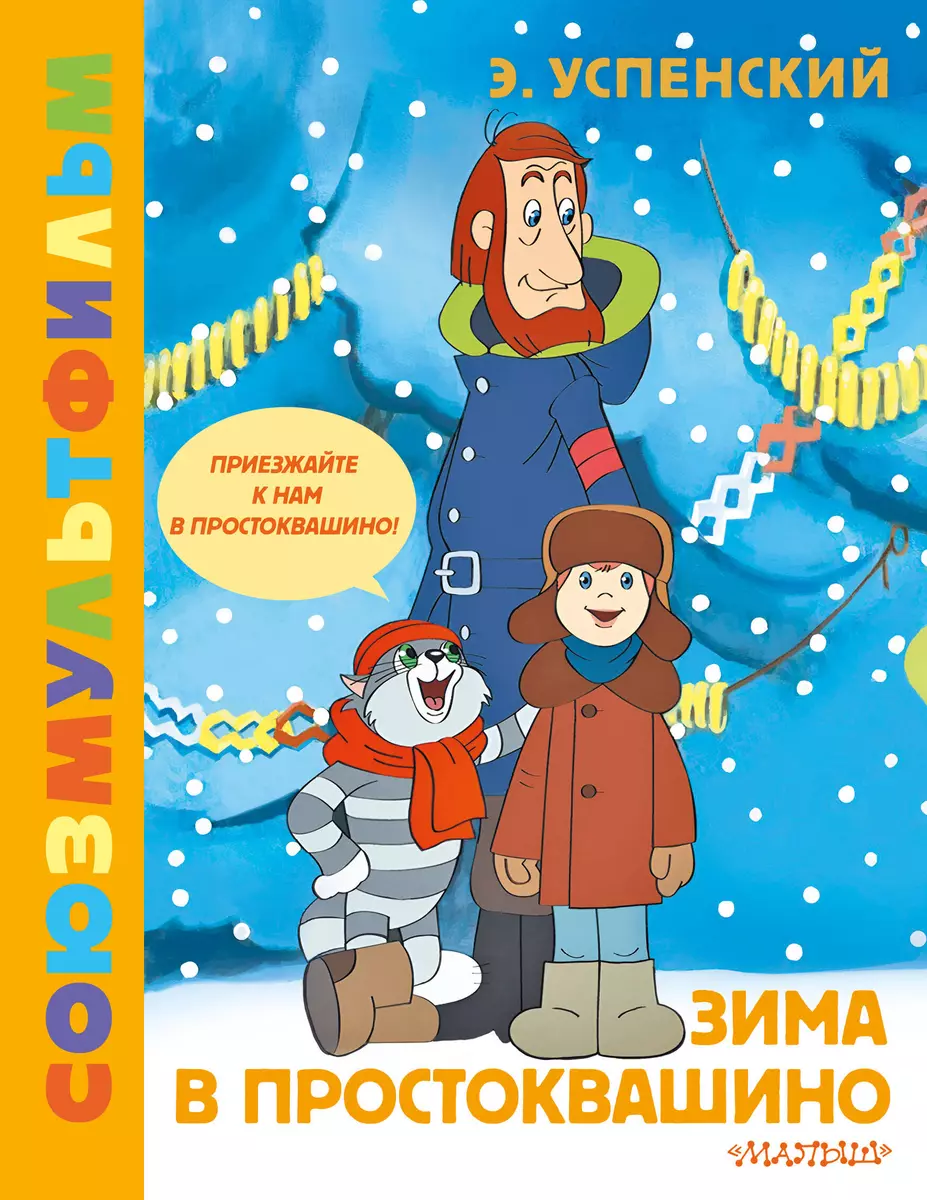 СОЮЗМУЛЬТФИЛЬМ

Э. УСПЕНСКИЙ

ПРИЕЗЖАЙТЕ К НАМ В ПРОСТОКВАШИНО!

ЗИМА В ПРОСТОКВАШИНО

«МАЛЫШ»